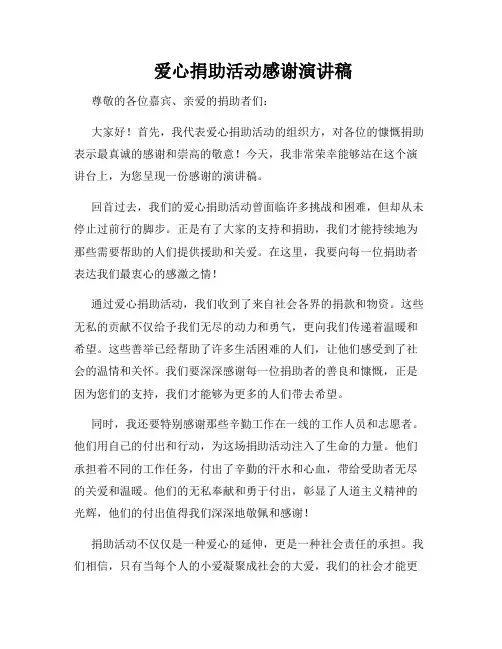 爱心捐助活动感谢演讲稿

尊敬的各位嘉宾、亲爱的捐助者们：

大家好！首先，我代表爱心捐助活动的组织方，对各位的慷慨捐助表示最真诚的感谢和崇高的敬意！今天，我非常荣幸能够站在这个演讲台上，为您呈现一份感谢的演讲稿。

回首过去，我们的爱心捐助活动曾面临许多挑战和困难，但却从未停止过前行的脚步。正是有了大家的支持和捐助，我们才能持续地为那些需要帮助的人们提供援助和关爱。在这里，我要向每一位捐助者表达我们最衷心的感激之情！

通过爱心捐助活动，我们收到了来自社会各界的捐款和物资。这些无私的贡献不仅给予我们无尽的动力和勇气，更向我们传递着温暖和希望。这些善举已经帮助了许多生活困难的人们，让他们感受到了社会的温情和关怀。我们要深深感谢每一位捐助者的善良和慷慨，正是因为您们的支持，我们才能够为更多的人们带去希望。

同时，我还要特别感谢那些辛勤工作在一线的工作人员和志愿者。他们用自己的付出和行动，为这场捐助活动注入了生命的力量。他们承担着不同的工作任务，付出了辛勤的汗水和心血，带给受助者无尽的关爱和温暖。他们的无私奉献和勇于付出，彰显了人道主义精神的光辉，他们的付出值得我们深深地敬佩和感谢！

捐助活动不仅仅是一种爱心的延伸，更是一种社会责任的承担。我们相信，只有当每个人的小爱凝聚成社会的大爱，我们的社会才能更